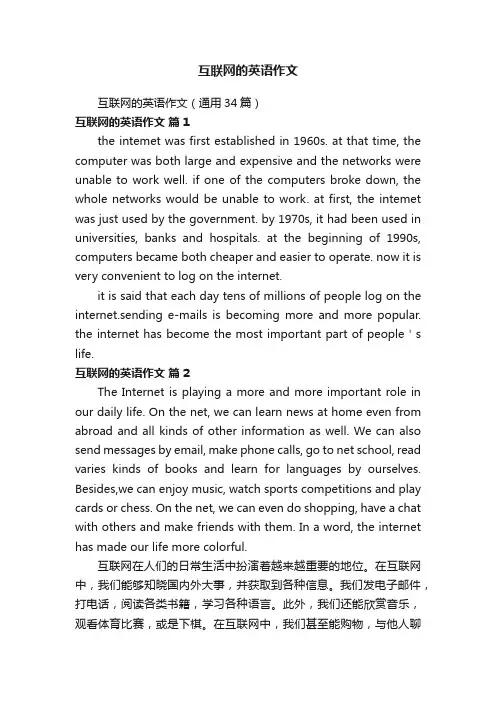 互联网的英语作文

互联网的英语作文（通用34篇）

互联网的英语作文 篇1

the intemet was first established in 1960s. at that time, the computer was both large and expensive and the networks were unable to work well. if one of the computers broke down, the whole networks would be unable to work. at first, the intemet was just used by the government. by 1970s, it had been used in universities, banks and hospitals. at the beginning of 1990s, computers became both cheaper and easier to operate. now it is very convenient to log on the internet.

it is said that each day tens of millions of people log on the internet.sending e-mails is becoming more and more popular. the internet has become the most important part of people ' s life.

互联网的英语作文 篇2

The Internet is playing a more and more important role in our daily life. On the net, we can learn news at home even from abroad and all kinds of other information as well. We can also send messages by email, make phone calls, go to net school, read varies kinds of books and learn for languages by ourselves. Besides,we can enjoy music, watch sports competitions and play cards or chess. On the net, we can even do shopping, have a chat with others and make friends with them. In a word, the internet has made our life more colorful.

互联网在人们的日常生活中扮演着越来越重要的地位。在互联网中，我们能够知晓国内外大事，并获取到各种信息。我们发电子邮件，打电话，阅读各类书籍，学习各种语言。此外，我们还能欣赏音乐，观看体育比赛，或是下棋。在互联网中，我们甚至能购物，与他人聊